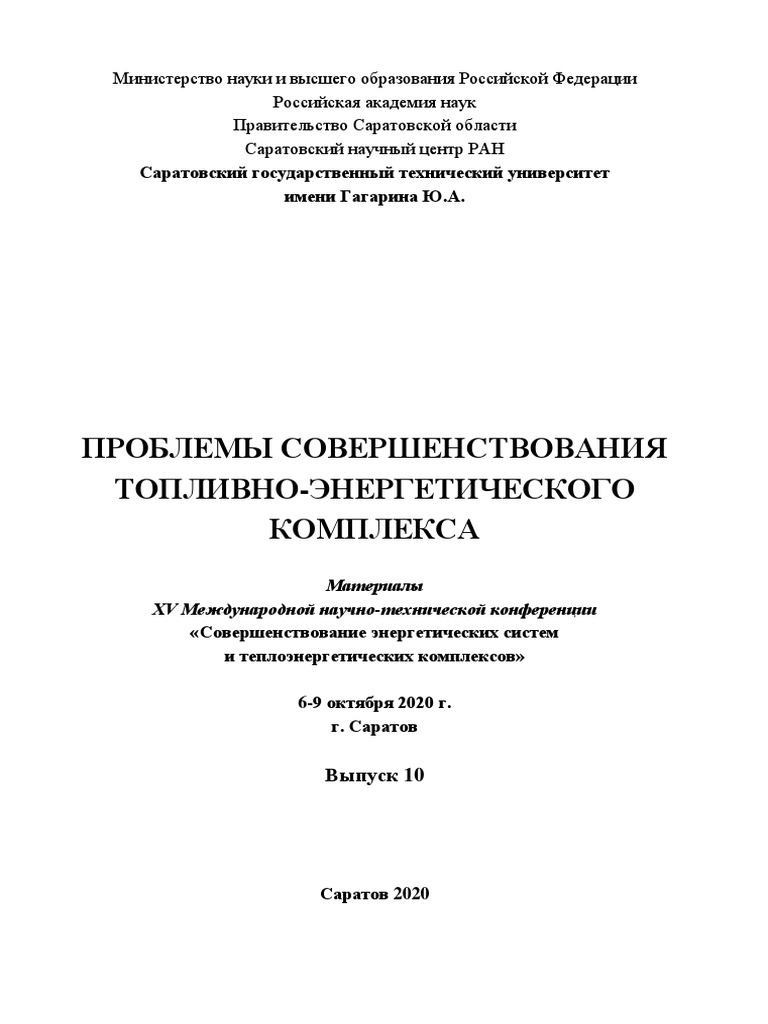 Министерство науки и высшего образования Российской Федерации
Российская академия наук
Правительство Саратовской области
Саратовский научный центр РАН
Саратовский государственный технический университет
имени Гагарина Ю.А.

ПРОБЛЕМЫ СОВЕРШЕНСТВОВАНИЯ ТОПЛИВНО-ЭНЕРГЕТИЧЕСКОГО КОМПЛЕКСА

Материалы
XV Международной научно-технической конференции
«Совершенствование энергетических систем и теплоэнергетических комплексов»

6-9 октября 2020 г.
г. Саратов

Выпуск 10

Саратов 2020